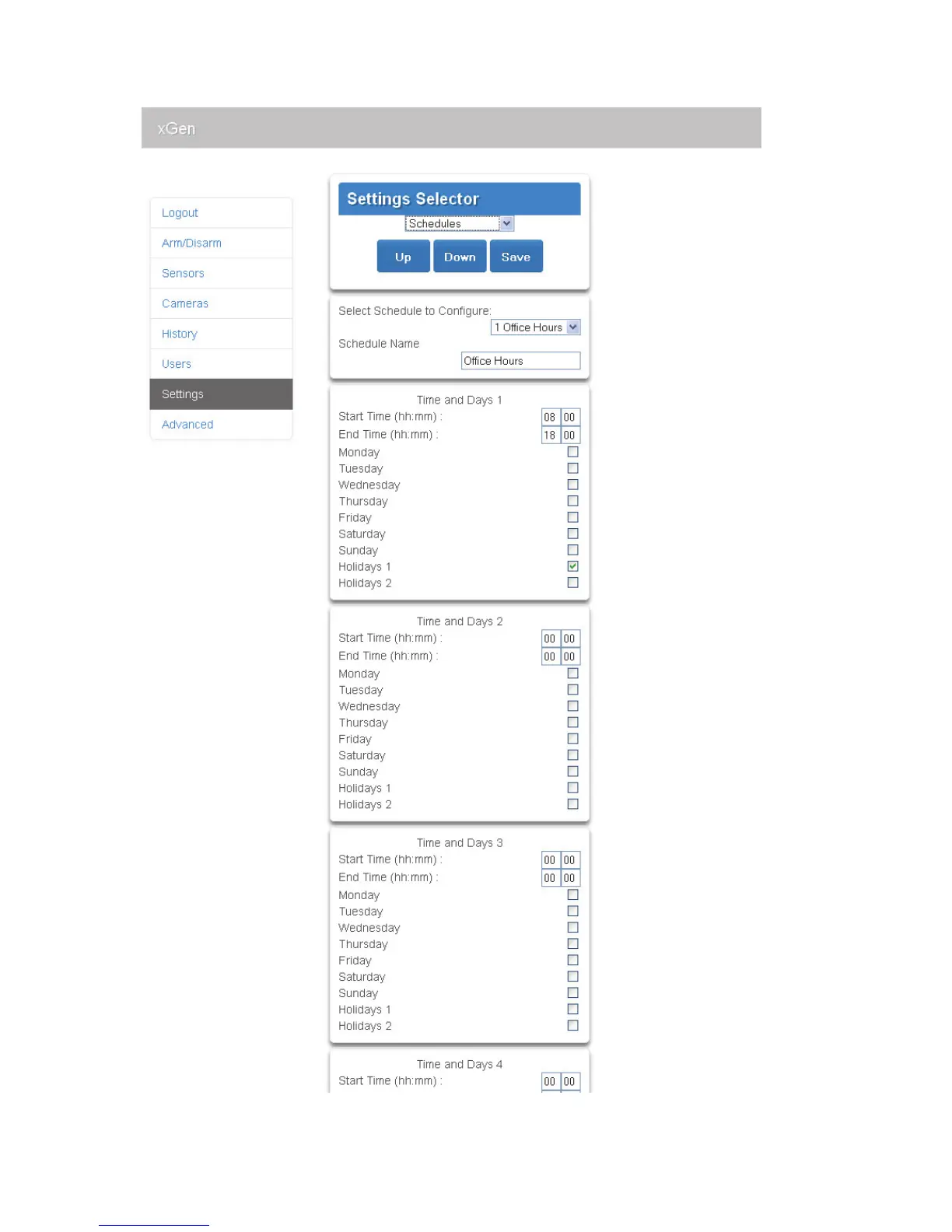 xGen

Logout
Arm/Disarm
Sensors
Cameras
History
Users
Settings
Advanced

Settings Selector
Schedules
Up Down Save

Select Schedule to Configure:
1 Office Hours
Schedule Name
Office Hours

Time and Days 1
Start Time (hh:mm) : 08 00
End Time (hh:mm) : 18 00
Monday
Tuesday
Wednesday
Thursday
Friday
Saturday
Sunday
Holidays 1
Holidays 2

Time and Days 2
Start Time (hh:mm) : 00 00
End Time (hh:mm) : 00 00
Monday
Tuesday
Wednesday
Thursday
Friday
Saturday
Sunday
Holidays 1
Holidays 2

Time and Days 3
Start Time (hh:mm) : 00 00
End Time (hh:mm) : 00 00
Monday
Tuesday
Wednesday
Thursday
Friday
Saturday
Sunday
Holidays 1
Holidays 2

Time and Days 4
Start Time (hh:mm) : 00 00